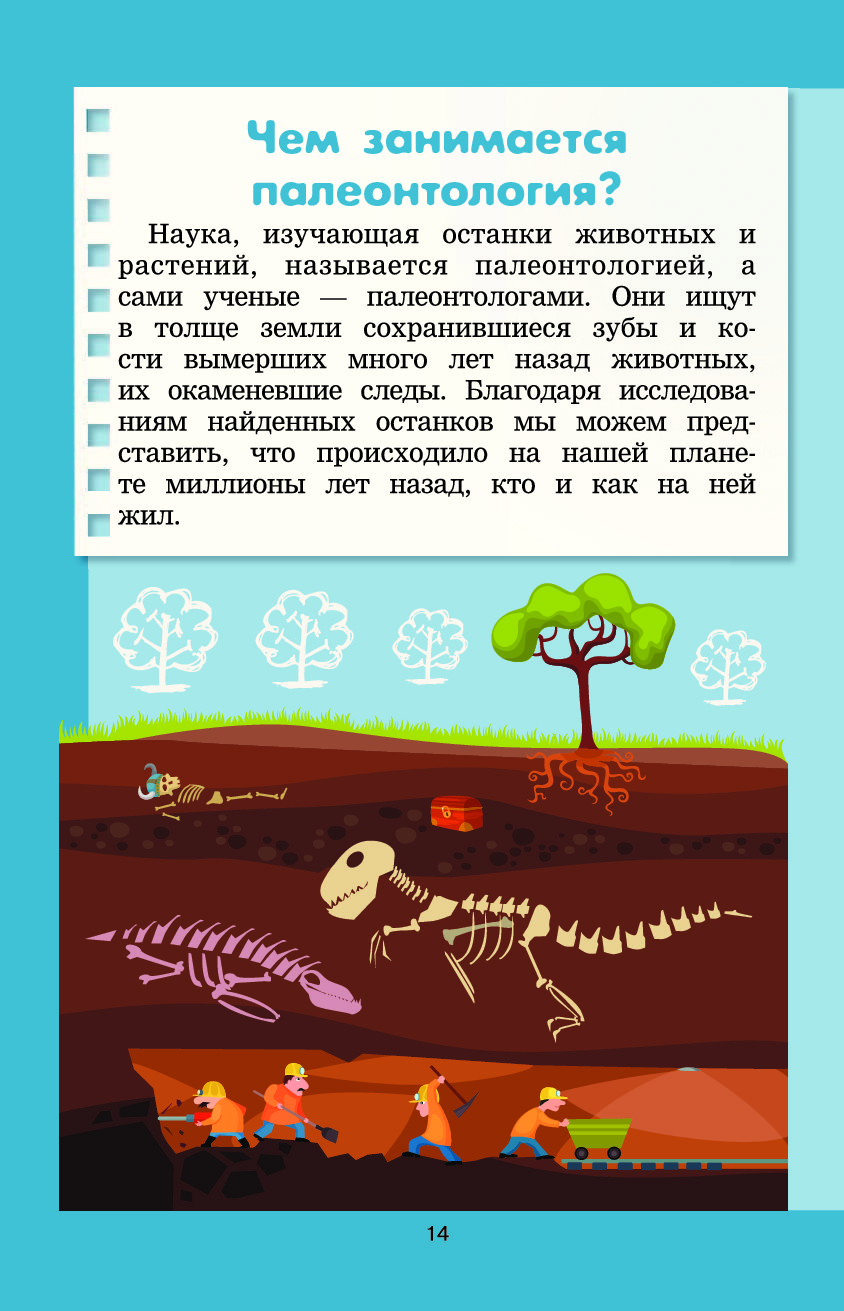 Чем занимается палеонтология?

Наука, изучающая останки животных и растений, называется палеонтологией, а сами ученые — палеонтологами. Они ищут в толще земли сохранившиеся зубы и кости вымерших много лет назад животных, их окаменевшие следы. Благодаря исследованиям найденных останков мы можем представить, что происходило на нашей планете миллионы лет назад, кто и как на ней жил.

14